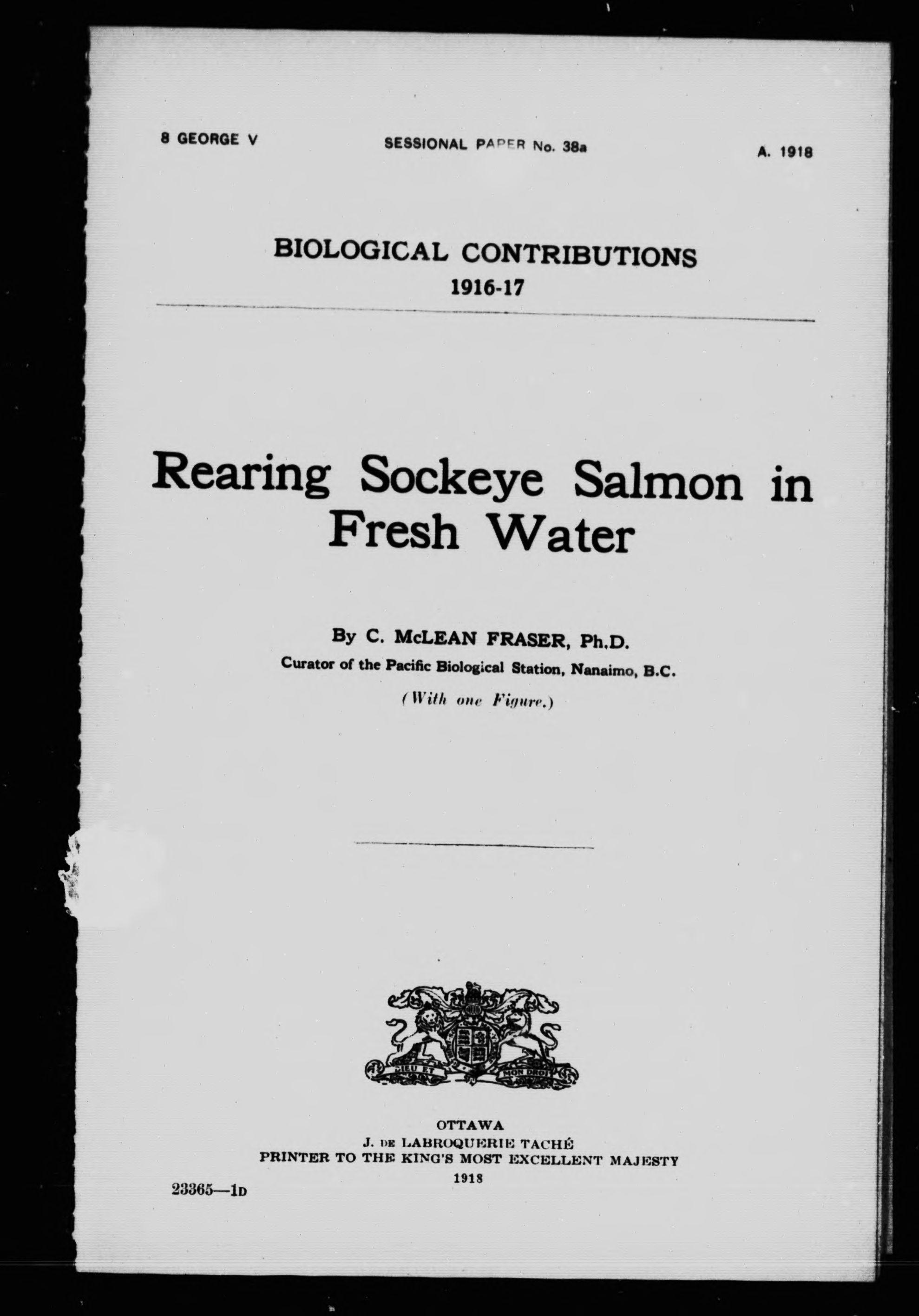 8 GEORGE V SESSIONAL PAPER No. 38a A. 1918

BIOLOGICAL CONTRIBUTIONS
1916-17

Rearing Sockeye Salmon in Fresh Water

By C. McLEAN FRASER, Ph.D.
Curator of the Pacific Biological Station, Nanaimo, B.C.
(With one Figure.)

DIEU ET MON DROIT

OTTAWA
J. DE LABROQUERIE TACHÉ
PRINTER TO THE KING'S MOST EXCELLENT MAJESTY
1918

23365—1D